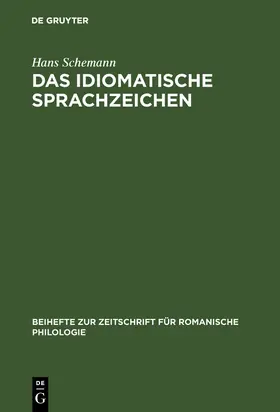 DE GRUYTER

Hans Schemann

DAS IDIOMATISCHE SPRACHZEICHEN

BEIHEFTE ZUR ZEITSCHRIFT FÜR ROMANISCHE PHILOLOGIE

DE G